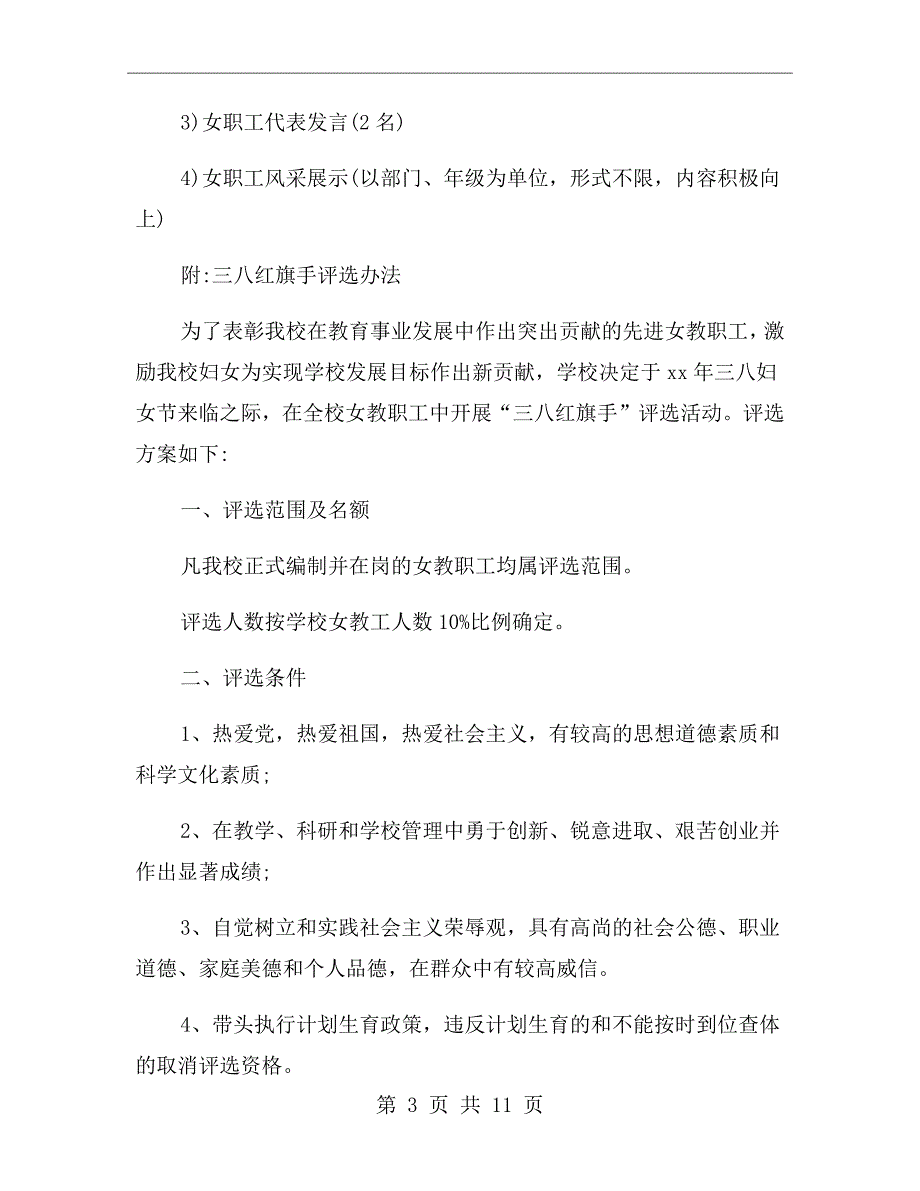 3)女职工代表发言(2 名)

4)女职工风采展示(以部门、年级为单位，形式不限，内容积极向上)

附:三八红旗手评选办法

为了表彰我校在教育事业发展中作出突出贡献的先进女教职工，激励我校妇女为实现学校发展目标作出新贡献，学校决定于 xx 年三八妇女节来临之际，在全校女教职工中开展“三八红旗手”评选活动。评选方案如下:

一、评选范围及名额

凡我校正式编制并在岗的女教职工均属评选范围。

评选人数按学校女教工人数 10%比例确定。

二、评选条件

1、热爱党，热爱祖国，热爱社会主义，有较高的思想道德素质和科学文化素质;

2、在教学、科研和学校管理中勇于创新、锐意进取、艰苦创业并作出显著成绩;

3、自觉树立和实践社会主义荣辱观，具有高尚的社会公德、职业道德、家庭美德和个人品德，在群众中有较高威信。

4、带头执行计划生育政策，违反计划生育的和不能按时到位查体的取消评选资格。

第 3 页 共 11 页